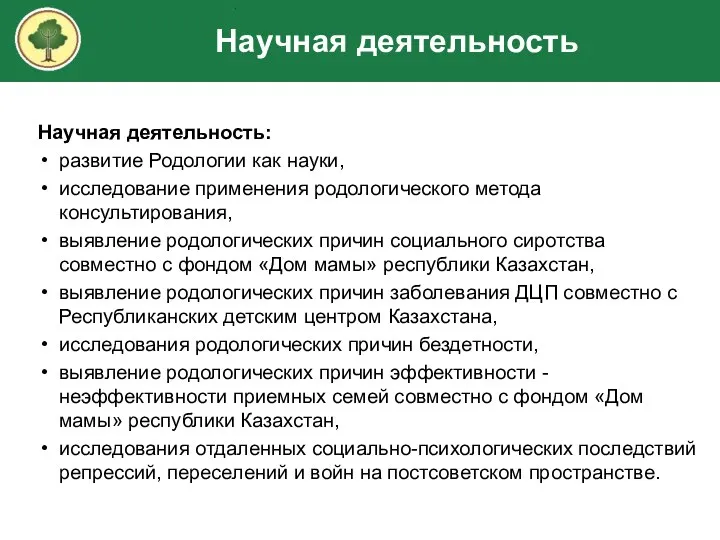 Научная деятельность

Научная деятельность:
• развитие Родологии как науки,
• исследование применения родологического метода консультирования,
• выявление родологических причин социального сиротства совместно с фондом «Дом мамы» республики Казахстан,
• выявление родологических причин заболевания ДЦП совместно с Республиканских детским центром Казахстана,
• исследования родологических причин бездетности,
• выявление родологических причин эффективности - неэффективности приемных семей совместно с фондом «Дом мамы» республики Казахстан,
• исследования отдаленных социально-психологических последствий репрессий, переселений и войн на постсоветском пространстве.